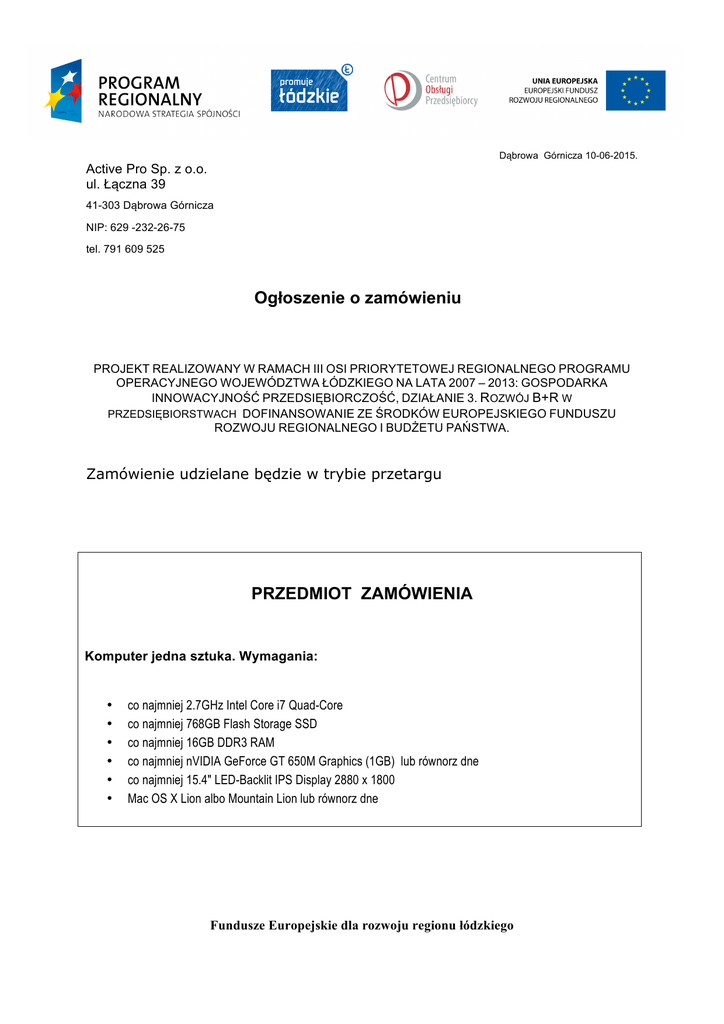 PROGRAM REGIONALNY
NARODOWA STRATEGIA SPÓJNOŚCI

promuje łódzkie

Centrum Obsługi Przedsiębiorcy

UNIA EUROPEJSKA
EUROPEJSKI FUNDUSZ ROZWOJU REGIONALNEGO

Dąbrowa Górnicza 10-06-2015.

Active Pro Sp. z o.o.
ul. Łączna 39
41-303 Dąbrowa Górnicza
NIP: 629 -232-26-75
tel. 791 609 525

Ogłoszenie o zamówieniu

PROJEKT REALIZOWANY W RAMACH III OSI PRIORYTETOWEJ REGIONALNEGO PROGRAMU OPERACYJNEGO WOJEWÓDZTWA ŁÓDZKIEGO NA LATA 2007 – 2013: GOSPODARKA INNOWACYJNOŚĆ PRZEDSIĘBIORCZOŚĆ, DZIAŁANIE 3. ROZWÓJ B+R W PRZEDSIĘBIORSTWACH DOFINANSOWANIE ZE ŚRODKÓW EUROPEJSKIEGO FUNDUSZU ROZWOJU REGIONALNEGO I BUDŻETU PAŃSTWA.

Zamówienie udzielane będzie w trybie przetargu

PRZEDMIOT ZAMÓWIENIA

Komputer jedna sztuka. Wymagania:

• co najmniej 2.7GHz Intel Core i7 Quad-Core
• co najmniej 768GB Flash Storage SSD
• co najmniej 16GB DDR3 RAM
• co najmniej nVIDIA GeForce GT 650M Graphics (1GB) lub równorz dne
• co najmniej 15.4" LED-Backlit IPS Display 2880 x 1800
• Mac OS X Lion albo Mountain Lion lub równorz dne

Fundusze Europejskie dla rozwoju regionu łódzkiego